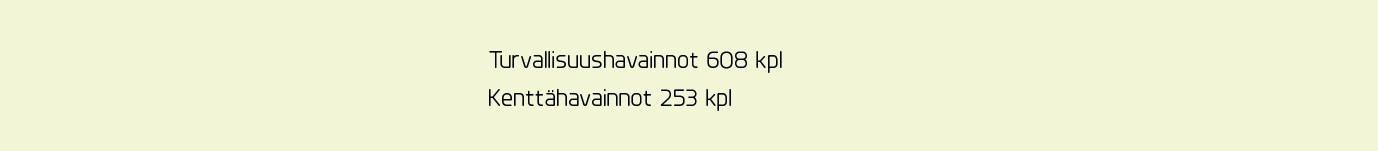 Turvallisuushavainnot 608 kpl
Kenttähavainnot 253 kpl